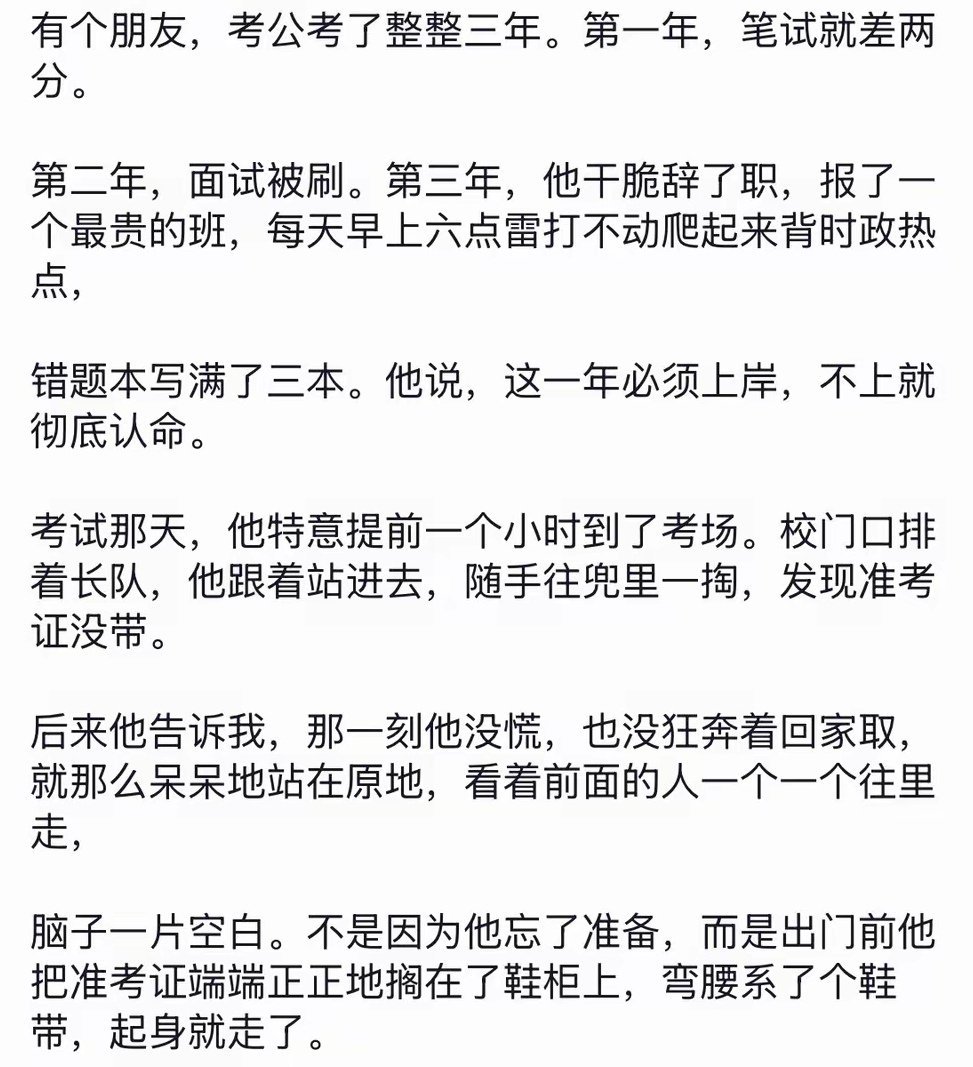 有个朋友，考公考了整整三年。第一年，笔试就差两分。

第二年，面试被刷。第三年，他干脆辞了职，报了一个最贵的班，每天早上六点雷打不动爬起来背时政热点，

错题本写满了三本。他说，这一年必须上岸，不上就彻底认命。

考试那天，他特意提前一个小时到了考场。校门口排着长队，他跟着站进去，随手往兜里一掏，发现准考证没带。

后来他告诉我，那一刻他没慌，也没狂奔着回家取，就那么呆呆地站在原地，看着前面的人一个一个往里走，

脑子一片空白。不是因为他忘了准备，而是出门前他把准考证端端正正地搁在了鞋柜上，弯腰系了个鞋带，起身就走了。